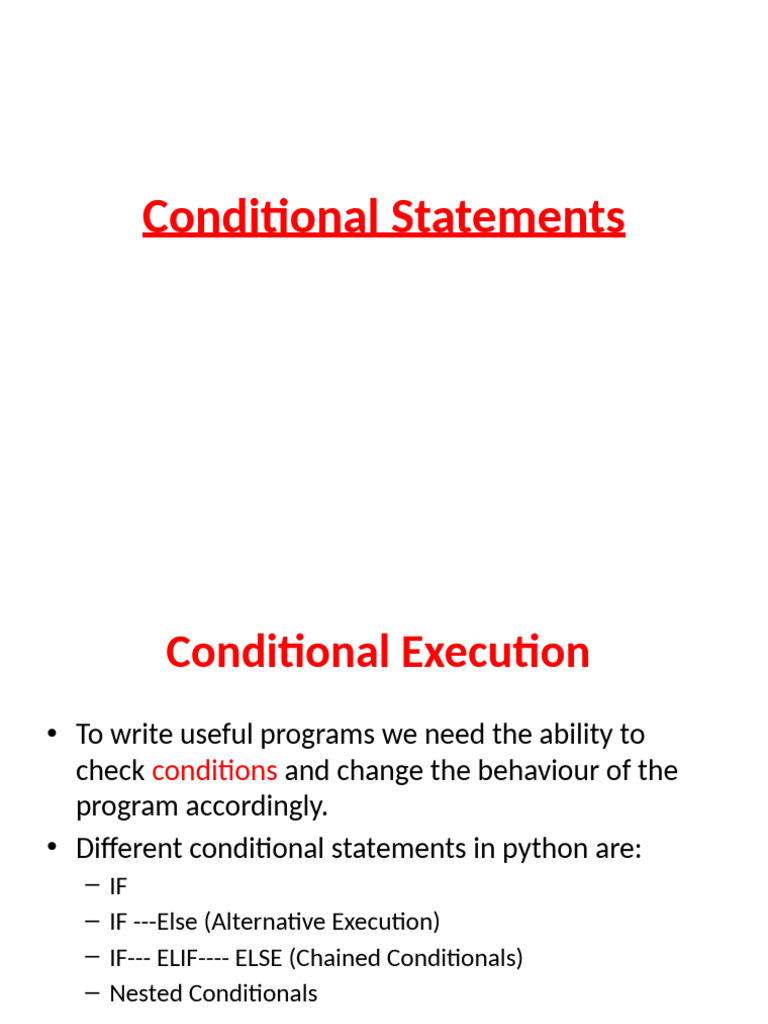 Conditional Statements

Conditional Execution

• To write useful programs we need the ability to check conditions and change the behaviour of the program accordingly.
• Different conditional statements in python are:
– IF
– IF ---Else (Alternative Execution)
– IF--- ELIF---- ELSE (Chained Conditionals)
– Nested Conditionals